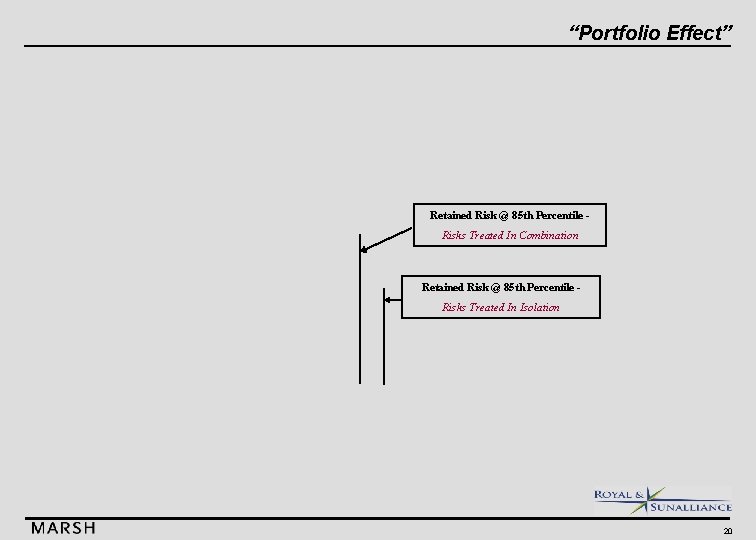 "Portfolio Effect"

Retained Risk @ 85th Percentile -
Risks Treated In Combination

Retained Risk @ 85th Percentile -
Risks Treated In Isolation

ROYAL & SUNALLIANCE

MARSH

20